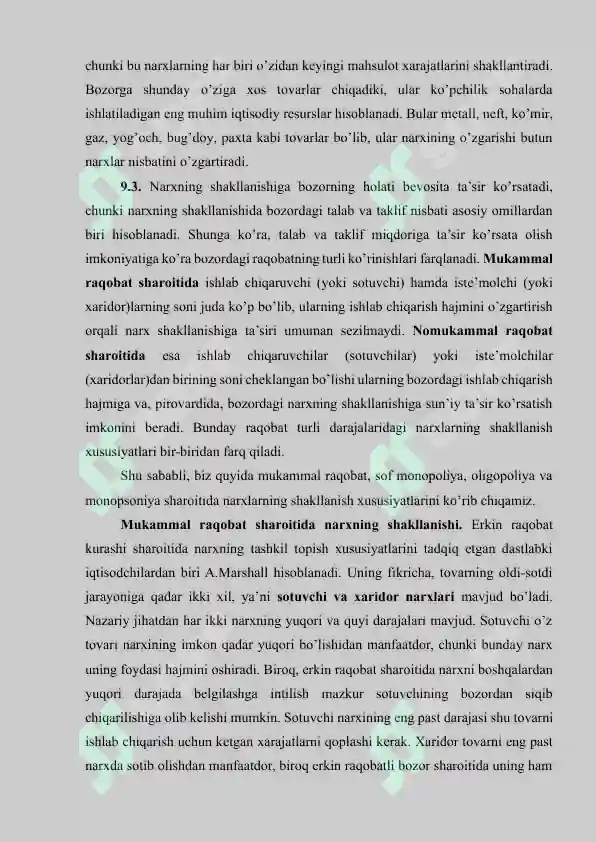 chunki bu narxlarning har biri o'zidan keyingi mahsulot xarajatlarini shakllantiradi. Bozorga shunday o'ziga xos tovarlar chiqadiki, ular ko'pchilik sohalarda ishlatiladigan eng muhim iqtisodiy resurslar hisoblanadi. Bular metall, neft, ko'mir, gaz, yog'och, bug'doy, paxta kabi tovarlar bo'lib, ular narxining o'zgarishi butun narxlar nisbatini o'zgartiradi.

**9.3.** Narxning shakllanishiga bozorning holati bevosita ta'sir ko'rsatadi, chunki narxning shakllanishida bozordagi talab va taklif nisbati asosiy omillardan biri hisoblanadi. Shunga ko'ra, talab va taklif miqdoriga ta'sir ko'rsata olish imkoniyatiga ko'ra bozordagi raqobatning turli ko'rinishlari farqlanadi. **Mukammal raqobat sharoitida** ishlab chiqaruvchi (yoki sotuvchi) hamda iste'molchi (yoki xaridor)larning soni juda ko'p bo'lib, ularning ishlab chiqarish hajmini o'zgartirish orqali narx shakllanishiga ta'siri umuman sezilmaydi. **Nomukammal raqobat sharoitida** esa ishlab chiqaruvchilar (sotuvchilar) yoki iste'molchilar (xaridorlar)dan birining soni cheklangan bo'lishi ularning bozordagi ishlab chiqarish hajmiga va, pirovardida, bozordagi narxning shakllanishiga sun'iy ta'sir ko'rsatish imkonini beradi. Bunday raqobat turli darajalaridagi narxlarning shakllanish xususiyatlari bir-biridan farq qiladi.

Shu sababli, biz quyida mukammal raqobat, sof monopoliya, oligopoliya va monopsoniya sharoitida narxlarning shakllanish xususiyatlarini ko'rib chiqamiz.

**Mukammal raqobat sharoitida narxning shakllanishi.** Erkin raqobat kurashi sharoitida narxning tashkil topish xususiyatlarini tadqiq etgan dastlabki iqtisodchilardan biri A.Marshall hisoblanadi. Uning fikricha, tovarning oldi-sotdi jarayoniga qadar ikki xil, ya'ni **sotuvchi va xaridor narxlari** mavjud bo'ladi. Nazariy jihatdan har ikki narxning yuqori va quyi darajalari mavjud. Sotuvchi o'z tovari narxining imkon qadar yuqori bo'lishidan manfaatdor, chunki bunday narx uning foydasi hajmini oshiradi. Biroq, erkin raqobat sharoitida narxni boshqalardan yuqori darajada belgilashga intilish mazkur sotuvchining bozordan siqib chiqarilishiga olib kelishi mumkin. Sotuvchi narxining eng past darajasi shu tovarni ishlab chiqarish uchun ketgan xarajatlarni qoplashi kerak. Xaridor tovarni eng past narxda sotib olishdan manfaatdor, biroq erkin raqobatli bozor sharoitida uning ham